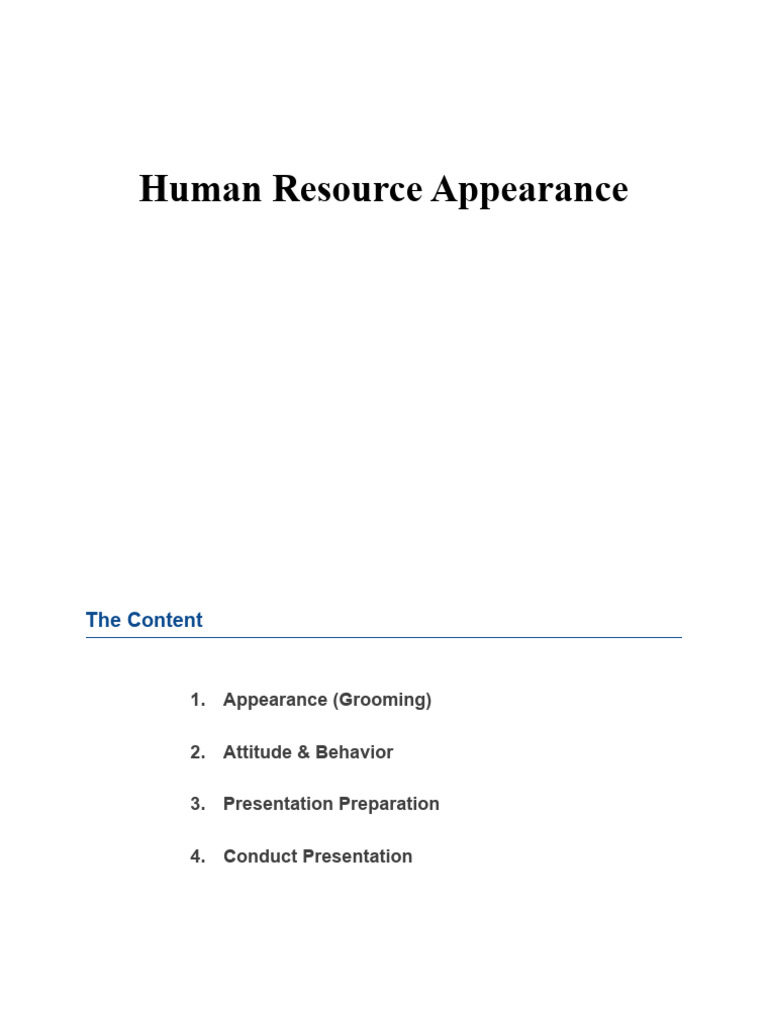 Human Resource Appearance

The Content

1. Appearance (Grooming)

2. Attitude & Behavior

3. Presentation Preparation

4. Conduct Presentation